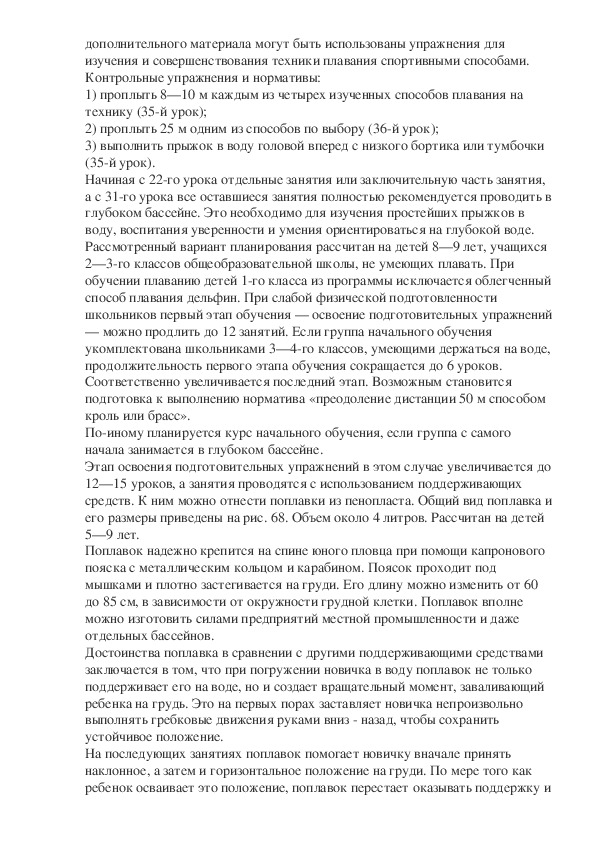 дополнительного материала могут быть использованы упражнения для изучения и совершенствования техники плавания спортивными способами.
Контрольные упражнения и нормативы:
1) проплыть 8—10 м каждым из четырех изученных способов плавания на технику (35-й урок);
2) проплыть 25 м одним из способов по выбору (36-й урок);
3) выполнить прыжок в воду головой вперед с низкого бортика или тумбочки (35-й урок).
Начиная с 22-го урока отдельные занятия или заключительную часть занятия, а с 31-го урока все оставшиеся занятия полностью рекомендуется проводить в глубоком бассейне. Это необходимо для изучения простейших прыжков в воду, воспитания уверенности и умения ориентироваться на глубокой воде.
Рассмотренный вариант планирования рассчитан на детей 8—9 лет, учащихся 2—3-го классов общеобразовательной школы, не умеющих плавать. При обучении плаванию детей 1-го класса из программы исключается облегченный способ плавания дельфин. При слабой физической подготовленности школьников первый этап обучения — освоение подготовительных упражнений — можно продлить до 12 занятий. Если группа начального обучения укомплектована школьниками 3—4-го классов, умеющими держаться на воде, продолжительность первого этапа обучения сокращается до 6 уроков. Соответственно увеличивается последний этап. Возможным становится подготовка к выполнению норматива «преодоление дистанции 50 м способом кроль или брасс».
По-иному планируется курс начального обучения, если группа с самого начала занимается в глубоком бассейне.
Этап освоения подготовительных упражнений в этом случае увеличивается до 12—15 уроков, а занятия проводятся с использованием поддерживающих средств. К ним можно отнести поплавки из пенопласта. Общий вид поплавка и его размеры приведены на рис. 68. Объем около 4 литров. Рассчитан на детей 5—9 лет.
Поплавок надежно крепится на спине юного пловца при помощи капронового пояска с металлическим кольцом и карабином. Поясок проходит под мышками и плотно застегивается на груди. Его длину можно изменить от 60 до 85 см, в зависимости от окружности грудной клетки. Поплавок вполне можно изготовить силами предприятий местной промышленности и даже отдельных бассейнов.
Достоинства поплавка в сравнении с другими поддерживающими средствами заключается в том, что при погружении новичка в воду поплавок не только поддерживает его на воде, но и создает вращательный момент, заваливающий ребенка на грудь. Это на первых порах заставляет новичка непроизвольно выполнять гребковые движения руками вниз - назад, чтобы сохранить устойчивое положение.
На последующих занятиях поплавок помогает новичку вначале принять наклонное, а затем и горизонтальное положение на груди. По мере того как ребенок осваивает это положение, поплавок перестает оказывать поддержку и